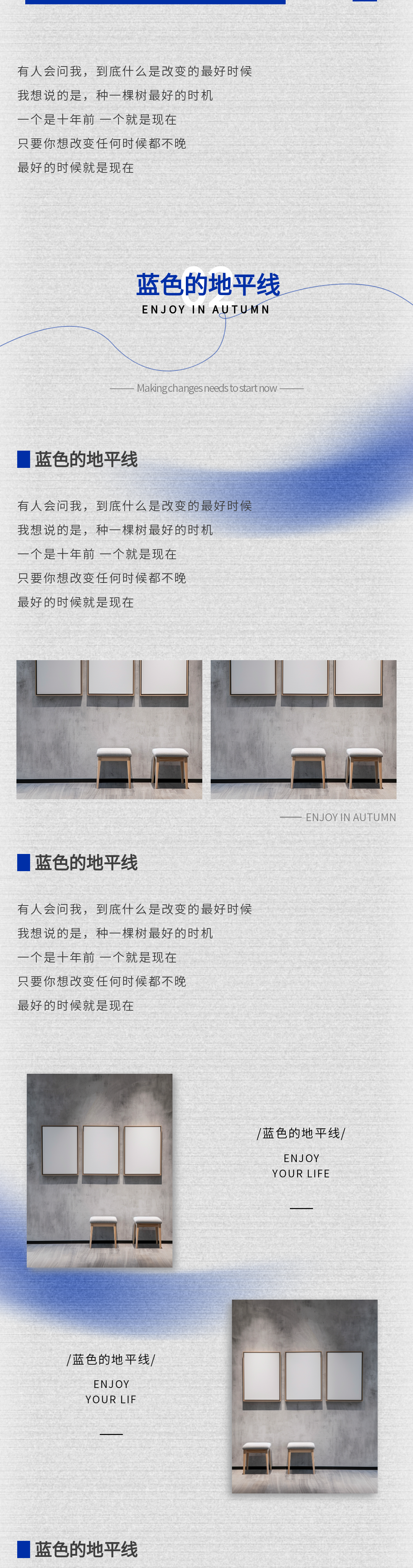 有人会问我，到底什么是改变的最好时候
我想说的是，种一棵树最好的时机
一个是十年前 一个就是现在
只要你想改变任何时候都不晚
最好的时候就是现在

02
蓝色的地平线
ENJOY IN AUTUMN

Making changes needs to start now

蓝色的地平线

有人会问我，到底什么是改变的最好时候
我想说的是，种一棵树最好的时机
一个是十年前 一个就是现在
只要你想改变任何时候都不晚
最好的时候就是现在

ENJOY IN AUTUMN

蓝色的地平线

有人会问我，到底什么是改变的最好时候
我想说的是，种一棵树最好的时机
一个是十年前 一个就是现在
只要你想改变任何时候都不晚
最好的时候就是现在

/蓝色的地平线/
ENJOY
YOUR LIFE

/蓝色的地平线/
ENJOY
YOUR LIF

蓝色的地平线